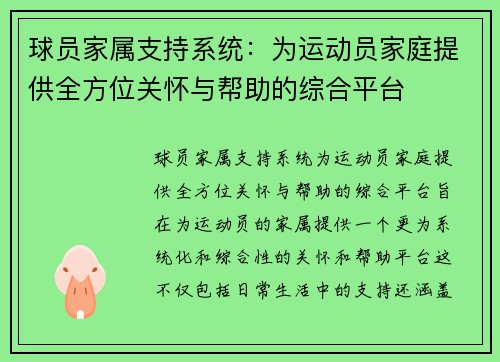 球员家属支持系统：为运动员家庭提供全方位关怀与帮助的综合平台

球员家属支持系统为运动员家庭提供全方位关怀与帮助的综合平台旨在为运动员的家属提供一个更为系统化和综合性的关怀和帮助平台这不仅包括日常生活中的支持还涵盖